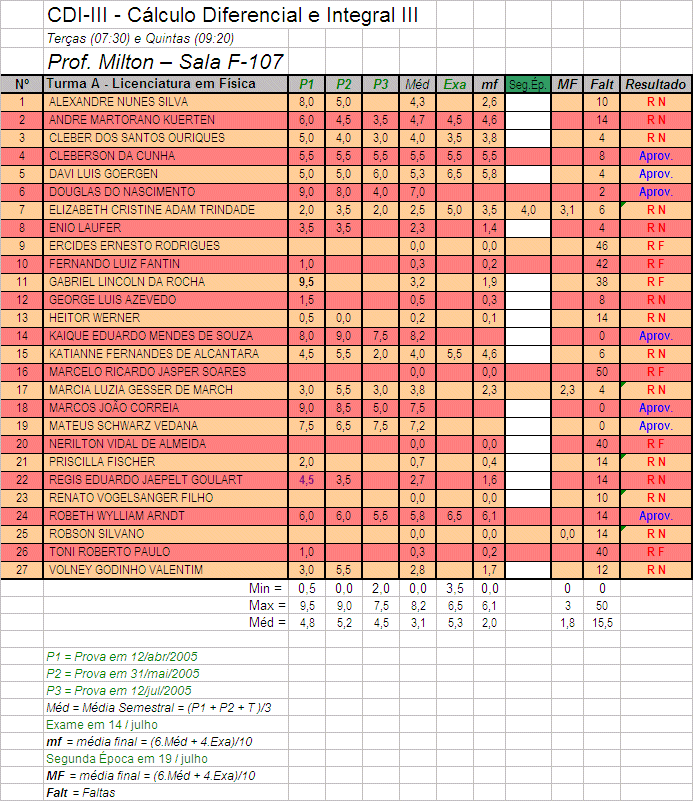 CDI-III - Cálculo Diferencial e Integral III

Terças (07:30) e Quintas (09:20)

Prof. Milton – Sala F-107

| Nº | Turma A - Licenciatura em Física | P1 | P2 | P3 | Méd | Exa | mf | Seg.Ép. | MF | Falt | Resultado |
|---|---|---|---|---|---|---|---|---|---|---|---|
| 1 | ALEXANDRE NUNES SILVA | 8,0 | 5,0 | | 4,3 | | 2,6 | | | 10 | R N |
| 2 | ANDRE MARTORANO KUERTEN | 6,0 | 4,5 | 3,5 | 4,7 | 4,5 | 4,6 | | | 14 | R N |
| 3 | CLEBER DOS SANTOS OURIQUES | 5,0 | 4,0 | 3,0 | 4,0 | 3,5 | 3,8 | | | 4 | R N |
| 4 | CLEBERSON DA CUNHA | 5,5 | 5,5 | 5,5 | 5,5 | 5,5 | 5,5 | | | 8 | Aprov. |
| 5 | DAVI LUIS GOERGEN | 5,0 | 5,0 | 6,0 | 5,3 | 6,5 | 5,8 | | | 4 | Aprov. |
| 6 | DOUGLAS DO NASCIMENTO | 9,0 | 8,0 | 4,0 | 7,0 | | | | | 2 | Aprov. |
| 7 | ELIZABETH CRISTINE ADAM TRINDADE | 2,0 | 3,5 | 2,0 | 2,5 | 5,0 | 3,5 | 4,0 | 3,1 | 6 | R N |
| 8 | ENIO LAUFER | 3,5 | 3,5 | | 2,3 | | 1,4 | | | 4 | R N |
| 9 | ERCIDES ERNESTO RODRIGUES | | | | 0,0 | | 0,0 | | | 46 | R F |
| 10 | FERNANDO LUIZ FANTIN | 1,0 | | | 0,3 | | 0,2 | | | 42 | R F |
| 11 | GABRIEL LINCOLN DA ROCHA | 9,5 | | | 3,2 | | 1,9 | | | 38 | R F |
| 12 | GEORGE LUIS AZEVEDO | 1,5 | | | 0,5 | | 0,3 | | | 8 | R N |
| 13 | HEITOR WERNER | 0,5 | 0,0 | | 0,2 | | 0,1 | | | 14 | R N |
| 14 | KAIQUE EDUARDO MENDES DE SOUZA | 8,0 | 9,0 | 7,5 | 8,2 | | | | | 0 | Aprov. |
| 15 | KATIANNE FERNANDES DE ALCANTARA | 4,5 | 5,5 | 2,0 | 4,0 | 5,5 | 4,6 | | | 6 | R N |
| 16 | MARCELO RICARDO JASPER SOARES | | | | 0,0 | | 0,0 | | | 50 | R F |
| 17 | MARCIA LUZIA GESSER DE MARCH | 3,0 | 5,5 | 3,0 | 3,8 | | 2,3 | | 2,3 | 4 | R N |
| 18 | MARCOS JOÃO CORREIA | 9,0 | 8,5 | 5,0 | 7,5 | | | | | 0 | Aprov. |
| 19 | MATEUS SCHWARZ VEDANA | 7,5 | 6,5 | 7,5 | 7,2 | | | | | 0 | Aprov. |
| 20 | NERILTON VIDAL DE ALMEIDA | | | | 0,0 | | 0,0 | | | 40 | R F |
| 21 | PRISCILLA FISCHER | 2,0 | | | 0,7 | | 0,4 | | | 14 | R N |
| 22 | REGIS EDUARDO JAEPELT GOULART | 4,5 | 3,5 | | 2,7 | | 1,6 | | | 14 | R N |
| 23 | RENATO VOGELSANGER FILHO | | | | 0,0 | | 0,0 | | | 10 | R N |
| 24 | ROBETH WYLLIAM ARNDT | 6,0 | 6,0 | 5,5 | 5,8 | 6,5 | 6,1 | | | 14 | Aprov. |
| 25 | ROBSON SILVANO | | | | 0,0 | | 0,0 | | 0,0 | 14 | R N |
| 26 | TONI ROBERTO PAULO | 1,0 | | | 0,3 | | 0,2 | | | 40 | R F |
| 27 | VOLNEY GODINHO VALENTIM | 3,0 | 5,5 | | 2,8 | | 1,7 | | | 12 | R N |
| | Min = | 0,5 | 0,0 | 2,0 | 0,0 | 3,5 | 0,0 | | 0 | 0 | |
| | Max = | 9,5 | 9,0 | 7,5 | 8,2 | 6,5 | 6,1 | | 3 | 50 | |
| | Méd = | 4,8 | 5,2 | 4,5 | 3,1 | 5,3 | 2,0 | | 1,8 | 15,5 | |

P1 = Prova em 12/abr/2005
P2 = Prova em 31/mai/2005
P3 = Prova em 12/jul/2005
Méd = Média Semestral = (P1 + P2 + T )/3
Exame em 14 / julho
mf = média final = (6.Méd + 4.Exa)/10
Segunda Época em 19 / julho
MF = média final = (6.Méd + 4.Exa)/10
Falt = Faltas